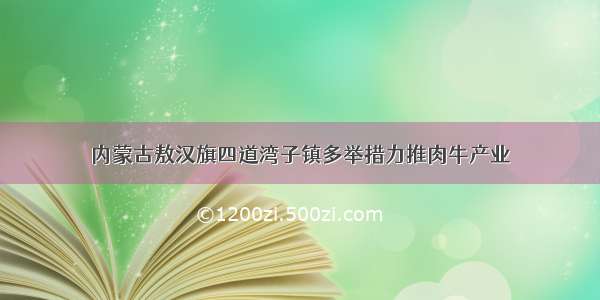 内蒙古敖汉旗四道湾子镇多举措力推肉牛产业

©1200zi.500zi.com